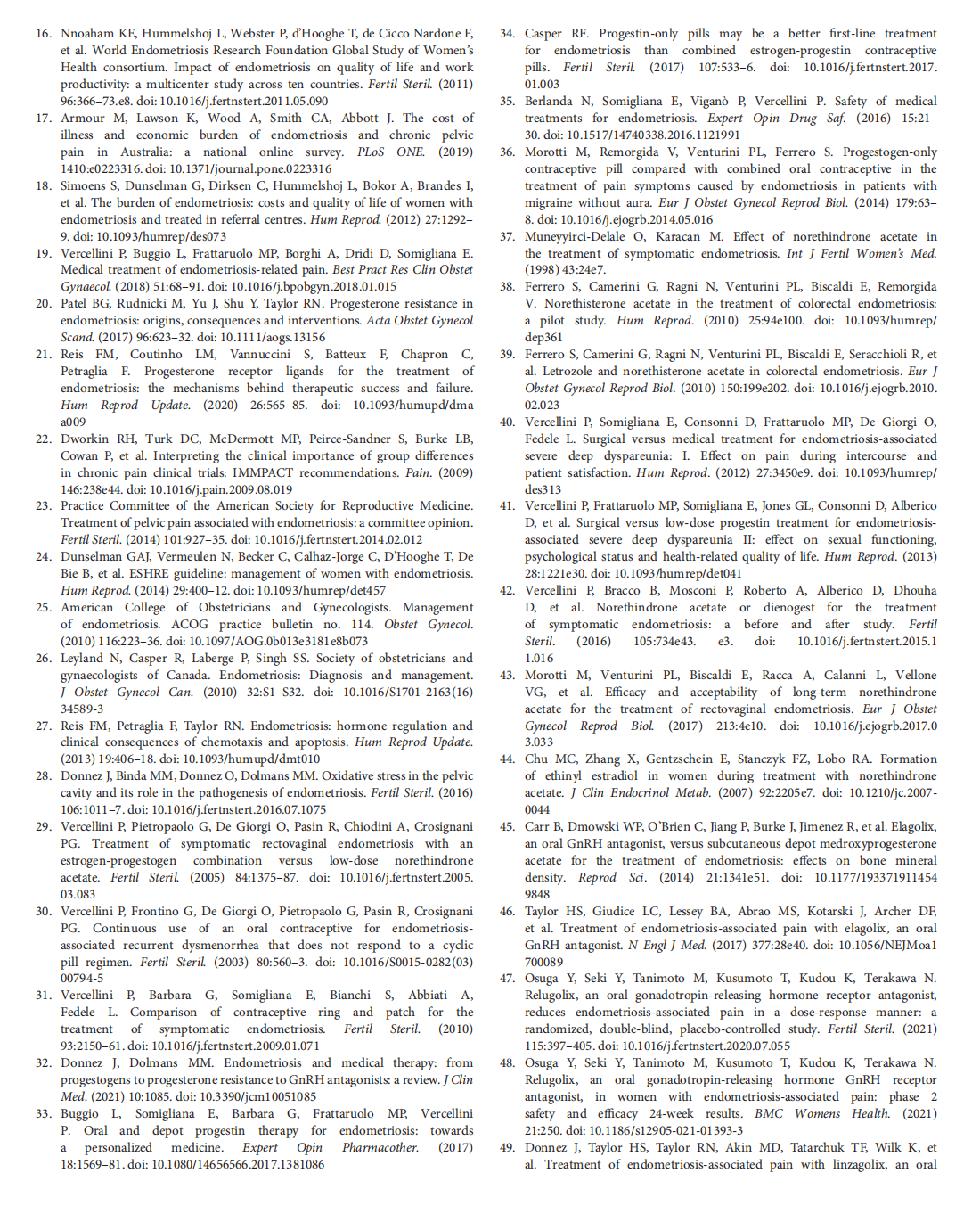 16. Nnoaham KE, Hummelshoj L, Webster P, d'Hooghe T, de Cicco Nardone F, et al. World Endometriosis Research Foundation Global Study of Women's Health consortium. Impact of endometriosis on quality of life and work productivity: a multicenter study across ten countries. Fertil Steril. (2011) 96:366–73.e8. doi: 10.1016/j.fertnstert.2011.05.090

17. Armour M, Lawson K, Wood A, Smith CA, Abbott J. The cost of illness and economic burden of endometriosis and chronic pelvic pain in Australia: a national online survey. PLoS ONE. (2019) 1410:e0223316. doi: 10.1371/journal.pone.0223316

18. Simoens S, Dunselman G, Dirksen C, Hummelshoj L, Bokor A, Brandes I, et al. The burden of endometriosis: costs and quality of life of women with endometriosis and treated in referral centres. Hum Reprod. (2012) 27:1292–9. doi: 10.1093/humrep/des073

19. Vercellini P, Buggio L, Frattaruolo MP, Borghi A, Dridi D, Somigliana E. Medical treatment of endometriosis-related pain. Best Pract Res Clin Obstet Gynaecol. (2018) 51:68–91. doi: 10.1016/j.bpobgyn.2018.01.015

20. Patel BG, Rudnicki M, Yu J, Shu Y, Taylor RN. Progesterone resistance in endometriosis: origins, consequences and interventions. Acta Obstet Gynecol Scand. (2017) 96:623–32. doi: 10.1111/aogs.13156

21. Reis FM, Coutinho LM, Vannuccini S, Batteux F, Chapron C, Petraglia F. Progesterone receptor ligands for the treatment of endometriosis: the mechanisms behind therapeutic success and failure. Hum Reprod Update. (2020) 26:565–85. doi: 10.1093/humupd/dmaa009

22. Dworkin RH, Turk DC, McDermott MP, Peirce-Sandner S, Burke LB, Cowan P, et al. Interpreting the clinical importance of group differences in chronic pain clinical trials: IMMPACT recommendations. Pain. (2009) 146:238e44. doi: 10.1016/j.pain.2009.08.019

23. Practice Committee of the American Society for Reproductive Medicine. Treatment of pelvic pain associated with endometriosis: a committee opinion. Fertil Steril. (2014) 101:927–35. doi: 10.1016/j.fertnstert.2014.02.012

24. Dunselman GAJ, Vermeulen N, Becker C, Calhaz-Jorge C, D'Hooghe T, De Bie B, et al. ESHRE guideline: management of women with endometriosis. Hum Reprod. (2014) 29:400–12. doi: 10.1093/humrep/det457

25. American College of Obstetricians and Gynecologists. Management of endometriosis. ACOG practice bulletin no. 114. Obstet Gynecol. (2010) 116:223–36. doi: 10.1097/AOG.0b013e3181e8b073

26. Leyland N, Casper R, Laberge P, Singh SS. Society of obstetricians and gynaecologists of Canada. Endometriosis: Diagnosis and management. J Obstet Gynecol Can. (2010) 32:S1–S32. doi: 10.1016/S1701-2163(16)34589-3

27. Reis FM, Petraglia F, Taylor RN. Endometriosis: hormone regulation and clinical consequences of chemotaxis and apoptosis. Hum Reprod Update. (2013) 19:406–18. doi: 10.1093/humupd/dmt010

28. Donnez J, Binda MM, Donnez O, Dolmans MM. Oxidative stress in the pelvic cavity and its role in the pathogenesis of endometriosis. Fertil Steril. (2016) 106:1011–7. doi: 10.1016/j.fertnstert.2016.07.1075

29. Vercellini P, Pietropaolo G, De Giorgi O, Pasin R, Chiodini A, Crosignani PG. Treatment of symptomatic rectovaginal endometriosis with an estrogen-progestogen combination versus low-dose norethindrone acetate. Fertil Steril. (2005) 84:1375–87. doi: 10.1016/j.fertnstert.2005.03.083

30. Vercellini P, Frontino G, De Giorgi O, Pietropaolo G, Pasin R, Crosignani PG. Continuous use of an oral contraceptive for endometriosis-associated recurrent dysmenorrhea that does not respond to a cyclic pill regimen. Fertil Steril. (2003) 80:560–3. doi: 10.1016/S0015-0282(03)00794-5

31. Vercellini P, Barbara G, Somigliana E, Bianchi S, Abbiati A, Fedele L. Comparison of contraceptive ring and patch for the treatment of symptomatic endometriosis. Fertil Steril. (2010) 93:2150–61. doi: 10.1016/j.fertnstert.2009.01.071

32. Donnez J, Dolmans MM. Endometriosis and medical therapy: from progestogens to progesterone resistance to GnRH antagonists: a review. J Clin Med. (2021) 10:1085. doi: 10.3390/jcm10051085

33. Buggio L, Somigliana E, Barbara G, Frattaruolo MP, Vercellini P. Oral and depot progestin therapy for endometriosis: towards a personalized medicine. Expert Opin Pharmacother. (2017) 18:1569–81. doi: 10.1080/14656566.2017.1381086

34. Casper RF. Progestin-only pills may be a better first-line treatment for endometriosis than combined estrogen-progestin contraceptive pills. Fertil Steril. (2017) 107:533–6. doi: 10.1016/j.fertnstert.2017.01.003

35. Berlanda N, Somigliana E, Viganò P, Vercellini P. Safety of medical treatments for endometriosis. Expert Opin Drug Saf. (2016) 15:21–30. doi: 10.1517/14740338.2016.1121991

36. Morotti M, Remorgida V, Venturini PL, Ferrero S. Progestogen-only contraceptive pill compared with combined oral contraceptive in the treatment of pain symptoms caused by endometriosis in patients with migraine without aura. Eur J Obstet Gynecol Reprod Biol. (2014) 179:63–8. doi: 10.1016/j.ejogrb.2014.05.016

37. Muneyyirci-Delale O, Karacan M. Effect of norethindrone acetate in the treatment of symptomatic endometriosis. Int J Fertil Women's Med. (1998) 43:24e7.

38. Ferrero S, Camerini G, Ragni N, Venturini PL, Biscaldi E, Remorgida V. Norethisterone acetate in the treatment of colorectal endometriosis: a pilot study. Hum Reprod. (2010) 25:94e100. doi: 10.1093/humrep/dep361

39. Ferrero S, Camerini G, Ragni N, Venturini PL, Biscaldi E, Seracchioli R, et al. Letrozole and norethisterone acetate in colorectal endometriosis. Eur J Obstet Gynecol Reprod Biol. (2010) 150:199e202. doi: 10.1016/j.ejogrb.2010.02.023

40. Vercellini P, Somigliana E, Consonni D, Frattaruolo MP, De Giorgi O, Fedele L. Surgical versus medical treatment for endometriosis-associated severe deep dyspareunia: I. Effect on pain during intercourse and patient satisfaction. Hum Reprod. (2012) 27:3450e9. doi: 10.1093/humrep/des313

41. Vercellini P, Frattaruolo MP, Somigliana E, Jones GL, Consonni D, Alberico D, et al. Surgical versus low-dose progestin treatment for endometriosis-associated severe deep dyspareunia II: effect on sexual functioning, psychological status and health-related quality of life. Hum Reprod. (2013) 28:1221e30. doi: 10.1093/humrep/det041

42. Vercellini P, Bracco B, Mosconi P, Roberto A, Alberico D, Dhouha D, et al. Norethindrone acetate or dienogest for the treatment of symptomatic endometriosis: a before and after study. Fertil Steril. (2016) 105:734e43. e3. doi: 10.1016/j.fertnstert.2015.11.016

43. Morotti M, Venturini PL, Biscaldi E, Racca A, Calanni L, Vellone VG, et al. Efficacy and acceptability of long-term norethindrone acetate for the treatment of rectovaginal endometriosis. Eur J Obstet Gynecol Reprod Biol. (2017) 213:4e10. doi: 10.1016/j.ejogrb.2017.03.033

44. Chu MC, Zhang X, Gentzschein E, Stanczyk FZ, Lobo RA. Formation of ethinyl estradiol in women during treatment with norethindrone acetate. J Clin Endocrinol Metab. (2007) 92:2205e7. doi: 10.1210/jc.2007-0044

45. Carr B, Dmowski WP, O'Brien C, Jiang P, Burke J, Jimenez R, et al. Elagolix, an oral GnRH antagonist, versus subcutaneous depot medroxyprogesterone acetate for the treatment of endometriosis: effects on bone mineral density. Reprod Sci. (2014) 21:1341e51. doi: 10.1177/1933719114549848

46. Taylor HS, Giudice LC, Lessey BA, Abrao MS, Kotarski J, Archer DF, et al. Treatment of endometriosis-associated pain with elagolix, an oral GnRH antagonist. N Engl J Med. (2017) 377:28e40. doi: 10.1056/NEJMoa1700089

47. Osuga Y, Seki Y, Tanimoto M, Kusumoto T, Kudou K, Terakawa N. Relugolix, an oral gonadotropin-releasing hormone receptor antagonist, reduces endometriosis-associated pain in a dose-response manner: a randomized, double-blind, placebo-controlled study. Fertil Steril. (2021) 115:397–405. doi: 10.1016/j.fertnstert.2020.07.055

48. Osuga Y, Seki Y, Tanimoto M, Kusumoto T, Kudou K, Terakawa N. Relugolix, an oral gonadotropin-releasing hormone GnRH receptor antagonist, in women with endometriosis-associated pain: phase 2 safety and efficacy 24-week results. BMC Womens Health. (2021) 21:250. doi: 10.1186/s12905-021-01393-3

49. Donnez J, Taylor HS, Taylor RN, Akin MD, Tatarchuk TF, Wilk K, et al. Treatment of endometriosis-associated pain with linzagolix, an oral